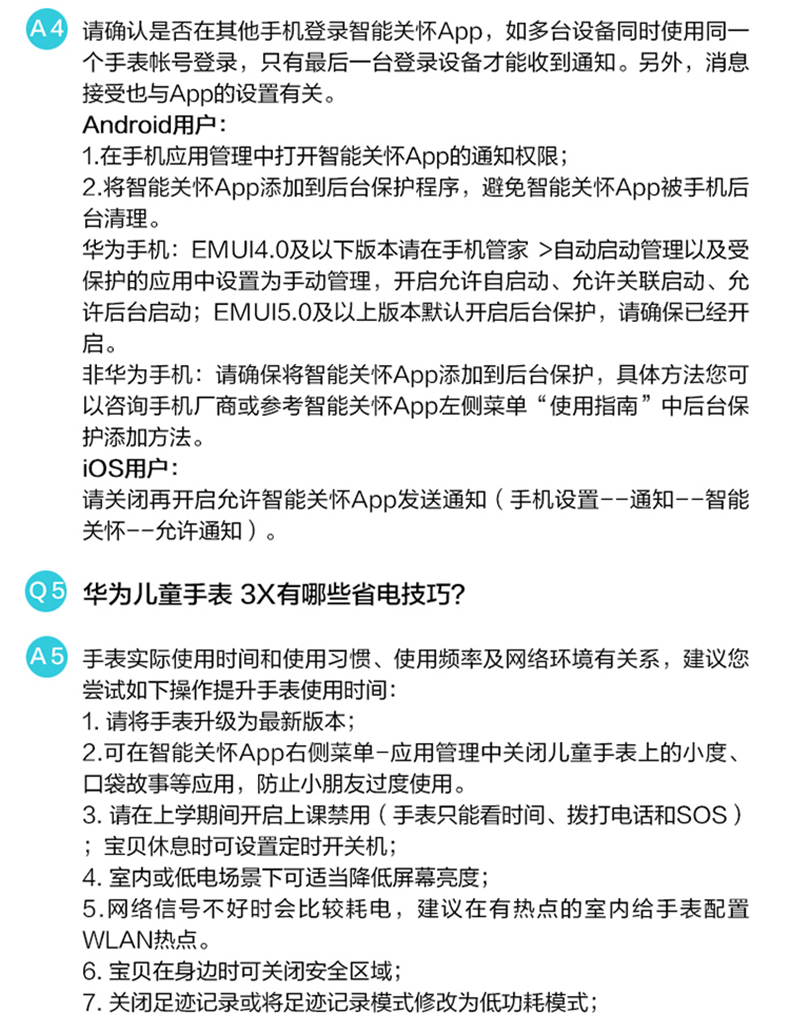 A4 请确认是否在其他手机登录智能关怀App，如多台设备同时使用同一个手表帐号登录，只有最后一台登录设备才能收到通知。另外，消息接受也与App的设置有关。

Android用户：

1.在手机应用管理中打开智能关怀App的通知权限；

2.将智能关怀App添加到后台保护程序，避免智能关怀App被手机后台清理。

华为手机：EMUI4.0及以下版本请在手机管家 >自动启动管理以及受保护的应用中设置为手动管理，开启允许自启动、允许关联启动、允许后台启动；EMUI5.0及以上版本默认开启后台保护，请确保已经开启。

非华为手机：请确保将智能关怀App添加到后台保护，具体方法您可以咨询手机厂商或参考智能关怀App左侧菜单“使用指南”中后台保护添加方法。

iOS用户：

请关闭再开启允许智能关怀App发送通知（手机设置--通知--智能关怀--允许通知）。

Q5 华为儿童手表 3X有哪些省电技巧?

A5 手表实际使用时间和使用习惯、使用频率及网络环境有关系，建议您尝试如下操作提升手表使用时间：

1. 请将手表升级为最新版本；

2.可在智能关怀App右侧菜单-应用管理中关闭儿童手表上的小度、口袋故事等应用，防止小朋友过度使用。

3. 请在上学期间开启上课禁用（手表只能看时间、拨打电话和SOS）；宝贝休息时可设置定时开关机；

4. 室内或低电场景下可适当降低屏幕亮度；

5.网络信号不好时会比较耗电，建议在有热点的室内给手表配置WLAN热点。

6. 宝贝在身边时可关闭安全区域；

7. 关闭足迹记录或将足迹记录模式修改为低功耗模式；